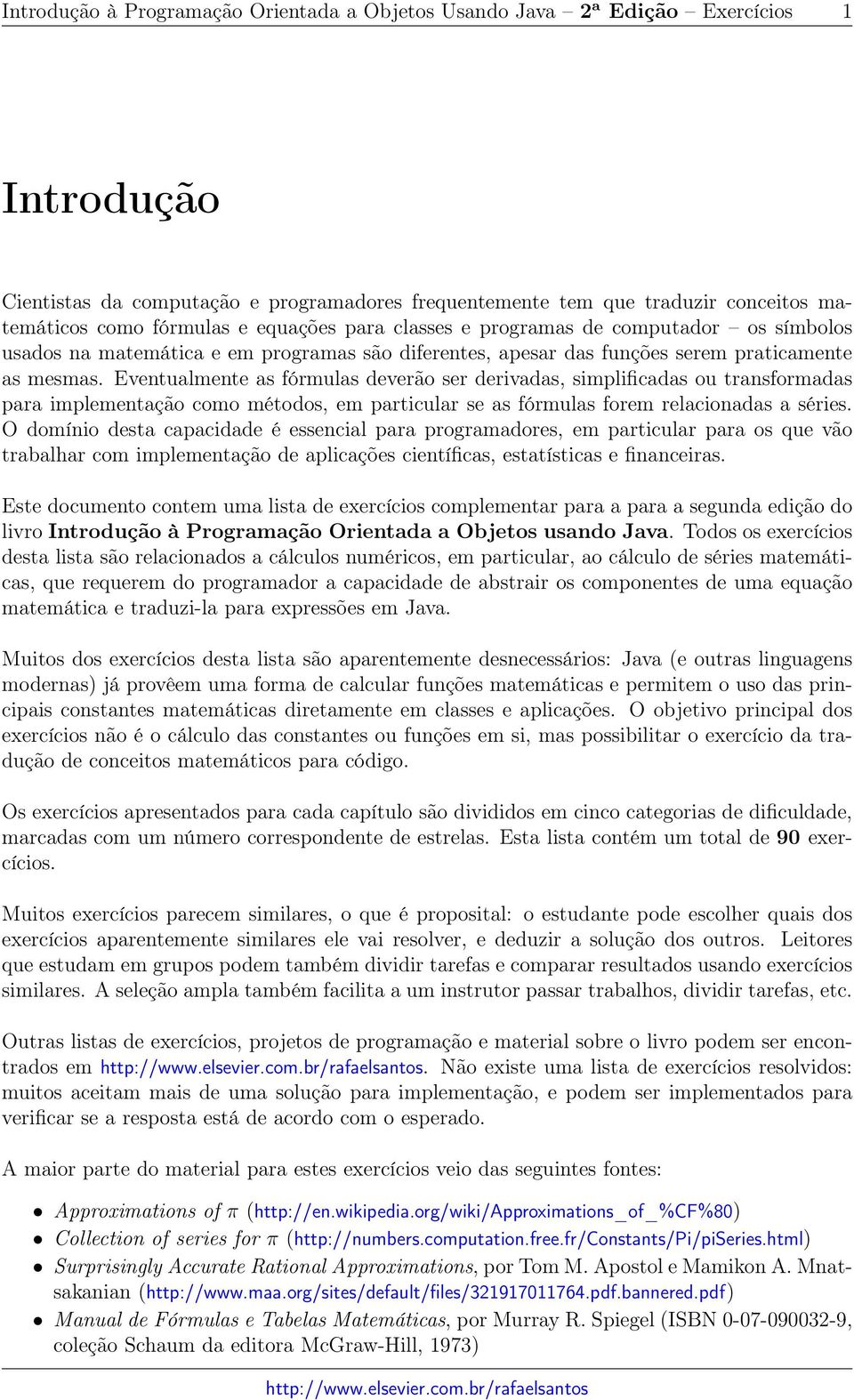 Introdução à Programação Orientada a Objetos Usando Java – 2ª Edição – Exercícios 1

Introdução

Cientistas da computação e programadores frequentemente tem que traduzir conceitos matemáticos como fórmulas e equações para classes e programas de computador – os símbolos usados na matemática e em programas são diferentes, apesar das funções serem praticamente as mesmas. Eventualmente as fórmulas deverão ser derivadas, simplificadas ou transformadas para implementação como métodos, em particular se as fórmulas forem relacionadas a séries. O domínio desta capacidade é essencial para programadores, em particular para os que vão trabalhar com implementação de aplicações científicas, estatísticas e financeiras.

Este documento contem uma lista de exercícios complementar para a para a segunda edição do livro Introdução à Programação Orientada a Objetos usando Java. Todos os exercícios desta lista são relacionados a cálculos numéricos, em particular, ao cálculo de séries matemáticas, que requerem do programador a capacidade de abstrair os componentes de uma equação matemática e traduzi-la para expressões em Java.

Muitos dos exercícios desta lista são aparentemente desnecessários: Java (e outras linguagens modernas) já provêem uma forma de calcular funções matemáticas e permitem o uso das principais constantes matemáticas diretamente em classes e aplicações. O objetivo principal dos exercícios não é o cálculo das constantes ou funções em si, mas possibilitar o exercício da tradução de conceitos matemáticos para código.

Os exercícios apresentados para cada capítulo são divididos em cinco categorias de dificuldade, marcadas com um número correspondente de estrelas. Esta lista contém um total de 90 exercícios.

Muitos exercícios parecem similares, o que é proposital: o estudante pode escolher quais dos exercícios aparentemente similares ele vai resolver, e deduzir a solução dos outros. Leitores que estudam em grupos podem também dividir tarefas e comparar resultados usando exercícios similares. A seleção ampla também facilita a um instrutor passar trabalhos, dividir tarefas, etc.

Outras listas de exercícios, projetos de programação e material sobre o livro podem ser encontrados em http://www.elsevier.com.br/rafaelsantos. Não existe uma lista de exercícios resolvidos: muitos aceitam mais de uma solução para implementação, e podem ser implementados para verificar se a resposta está de acordo com o esperado.

A maior parte do material para estes exercícios veio das seguintes fontes:

• Approximations of $\pi$ (http://en.wikipedia.org/wiki/Approximations_of_%CF%80)
• Collection of series for $\pi$ (http://numbers.computation.free.fr/Constants/Pi/piSeries.html)
• Surprisingly Accurate Rational Approximations, por Tom M. Apostol e Mamikon A. Mnatsakanian (http://www.maa.org/sites/default/files/321917011764.pdf.bannered.pdf)
• Manual de Fórmulas e Tabelas Matemáticas, por Murray R. Spiegel (ISBN 0-07-090032-9, coleção Schaum da editora McGraw-Hill, 1973)

http://www.elsevier.com.br/rafaelsantos